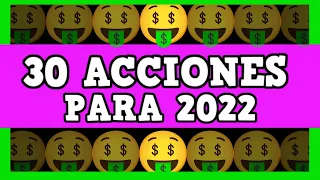 30 ACCIONES PARA 2022